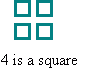 4 is a square